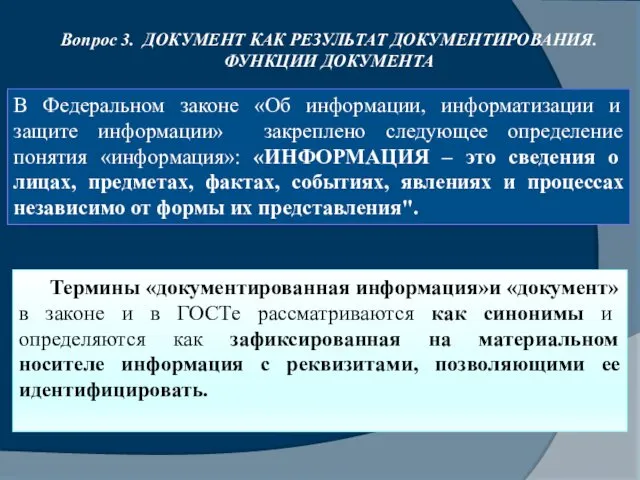 Вопрос 3. ДОКУМЕНТ КАК РЕЗУЛЬТАТ ДОКУМЕНТИРОВАНИЯ. ФУНКЦИИ ДОКУМЕНТА

В Федеральном законе «Об информации, информатизации и защите информации» закреплено следующее определение понятия «информация»: «ИНФОРМАЦИЯ – это сведения о лицах, предметах, фактах, событиях, явлениях и процессах независимо от формы их представления".

Термины «документированная информация»и «документ» в законе и в ГОСТе рассматриваются как синонимы и определяются как зафиксированная на материальном носителе информация с реквизитами, позволяющими ее идентифицировать.